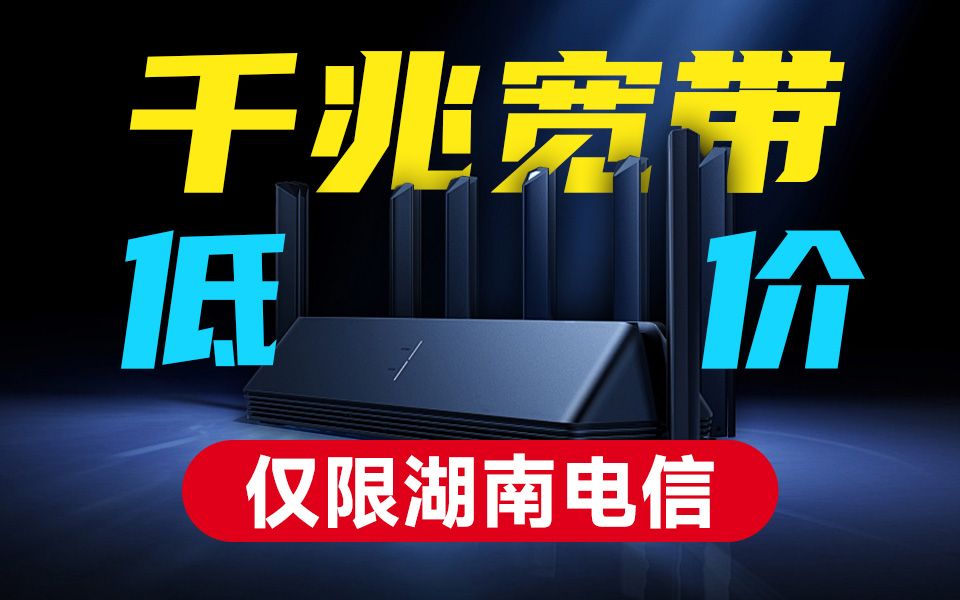 千兆宽带

低 价

仅限湖南电信